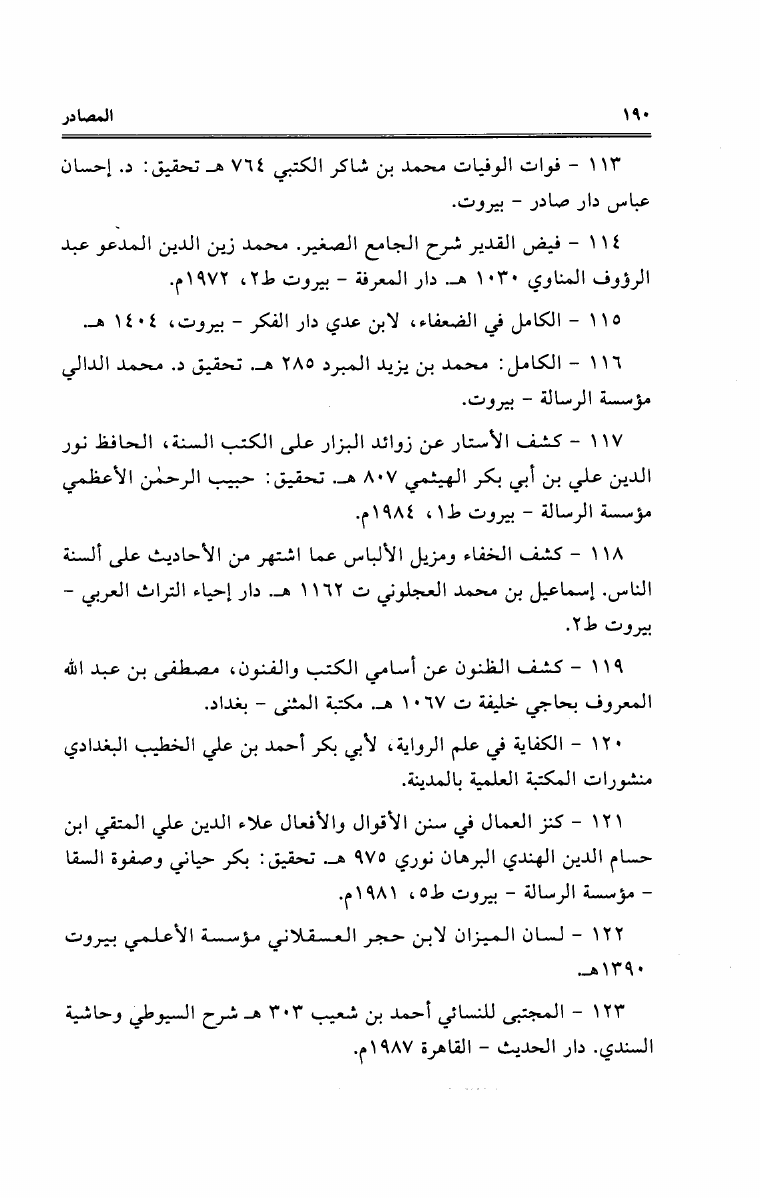 ١٩٠ المصادر

١١٣ - فوات الوفيات محمد بن شاكر الكتبي ٧٦٤ هـ تحقيق: د. إحسان عباس دار صادر - بيروت.

١١٤ - فيض القدير شرح الجامع الصغير. محمد زين الدين المدعو عبد الرؤوف المناوي ١٠٣٠ هـ. دار المعرفة - بيروت ط٢، ١٩٧٢م.

١١٥ - الكامل في الضعفاء، لابن عدي دار الفكر - بيروت، ١٤٠٤ هـ.

١١٦ - الكامل: محمد بن يزيد المبرد ٢٨٥ هـ. تحقيق د. محمد الدالي مؤسسة الرسالة - بيروت.

١١٧ - كشف الأستار عن زوائد البزار على الكتب السنة، الحافظ نور الدين علي بن أبي بكر الهيثمي ٨٠٧ هـ. تحقيق: حبيب الرحمٰن الأعظمي مؤسسة الرسالة - بيروت ط١، ١٩٨٤م.

١١٨ - كشف الخفاء ومزيل الألباس عما اشتهر من الأحاديث على ألسنة الناس. إسماعيل بن محمد العجلوني ت ١١٦٢ هـ. دار إحياء التراث العربي - بيروت ط٢.

١١٩ - كشف الظنون عن أسامي الكتب والفنون، مصطفى بن عبد الله المعروف بحاجي خليفة ت ١٠٦٧ هـ. مكتبة المثنى - بغداد.

١٢٠ - الكفاية في علم الرواية، لأبي بكر أحمد بن علي الخطيب البغدادي منشورات المكتبة العلمية بالمدينة.

١٢١ - كنز العمال في سنن الأقوال والأفعال علاء الدين علي المتقي ابن حسام الدين الهندي البرهان نوري ٩٧٥ هـ. تحقيق: بكر حياني وصفوة السقا - مؤسسة الرسالة - بيروت ط٥، ١٩٨١م.

١٢٢ - لسان الميزان لابن حجر العسقلاني مؤسسة الأعلمي بيروت ١٣٩٠هـ.

١٢٣ - المجتبى للنسائي أحمد بن شعيب ٣٠٣ هـ شرح السيوطي وحاشية السندي. دار الحديث - القاهرة ١٩٨٧م.